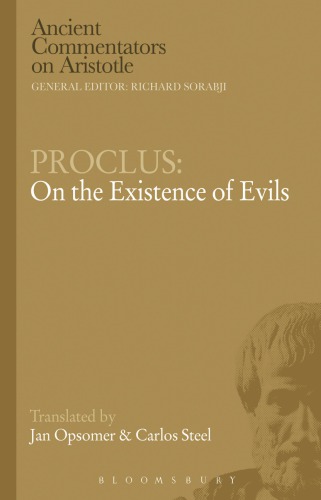 Ancient Commentators on Aristotle
GENERAL EDITOR: RICHARD SORABJI

PROCLUS:
On the Existence of Evils

Translated by
Jan Opsomer & Carlos Steel

BLOOMSBURY